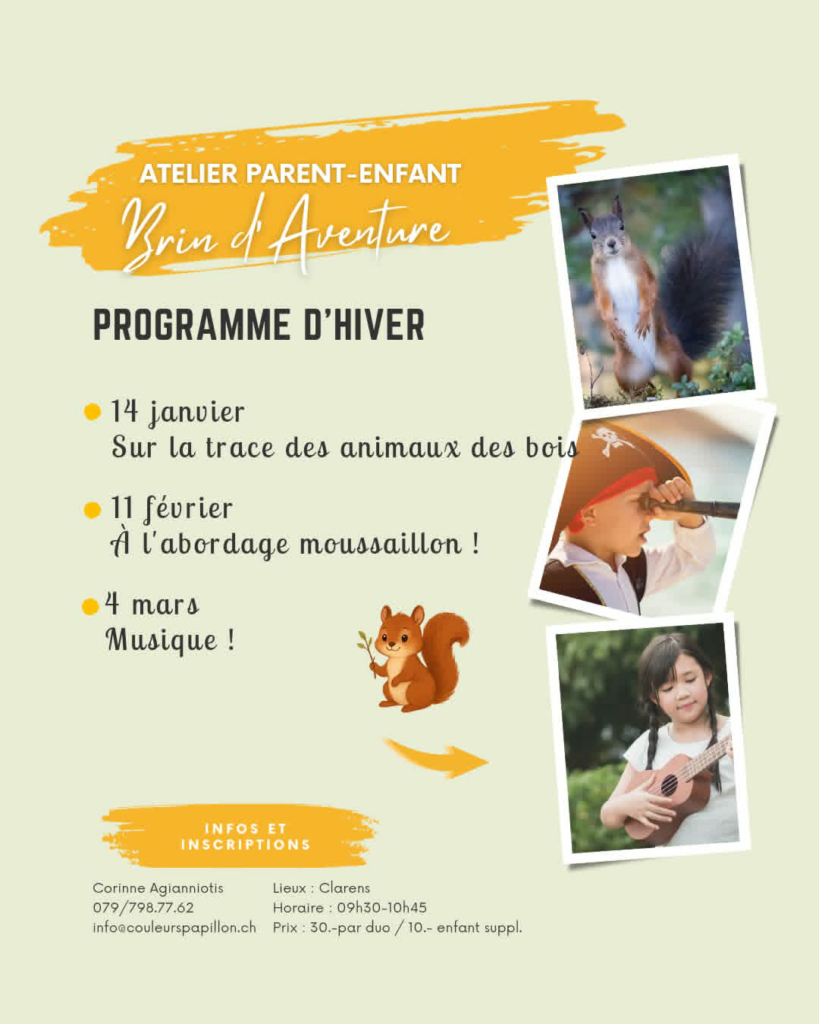 ATELIER PARENT-ENFANT
Brin d'Aventure

PROGRAMME D'HIVER

14 janvier
Sur la trace des animaux des bois

11 février
À l'abordage moussaillon !

4 mars
Musique !

INFOS ET INSCRIPTIONS

Corinne Agianniotis
079/798.77.62
info@couleurspapillon.ch

Lieux : Clarens
Horaire : 09h30-10h45
Prix : 30.-par duo / 10.- enfant suppl.